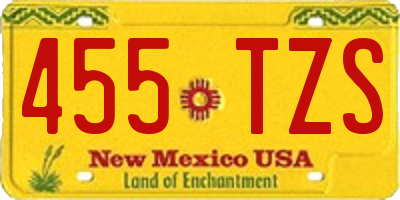 455 TZS

New Mexico USA
Land of Enchantment